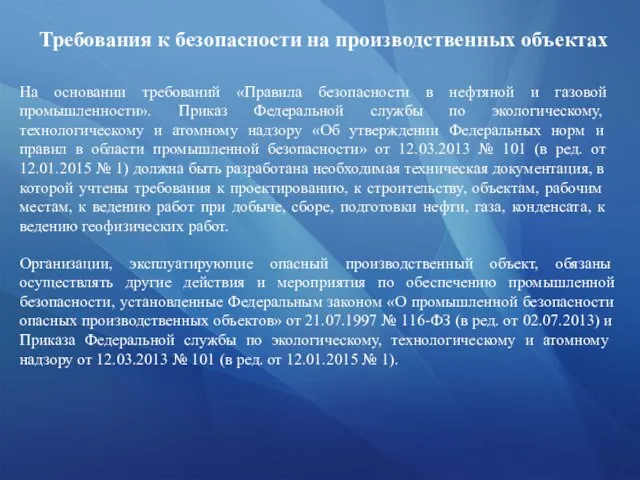 Требования к безопасности на производственных объектах

На основании требований «Правила безопасности в нефтяной и газовой промышленности». Приказ Федеральной службы по экологическому, технологическому и атомному надзору «Об утверждении Федеральных норм и правил в области промышленной безопасности» от 12.03.2013 № 101 (в ред. от 12.01.2015 № 1) должна быть разработана необходимая техническая документация, в которой учтены требования к проектированию, к строительству, объектам, рабочим местам, к ведению работ при добыче, сборе, подготовки нефти, газа, конденсата, к ведению геофизических работ.

Организации, эксплуатирующие опасный производственный объект, обязаны осуществлять другие действия и мероприятия по обеспечению промышленной безопасности, установленные Федеральным законом «О промышленной безопасности опасных производственных объектов» от 21.07.1997 № 116-ФЗ (в ред. от 02.07.2013) и Приказа Федеральной службы по экологическому, технологическому и атомному надзору от 12.03.2013 № 101 (в ред. от 12.01.2015 № 1).